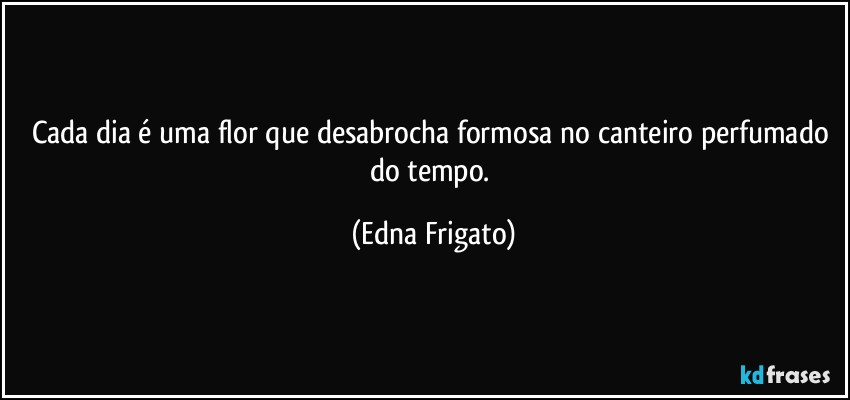 Cada dia é uma flor que desabrocha formosa no canteiro perfumado do tempo.

(Edna Frigato)

kdfrases